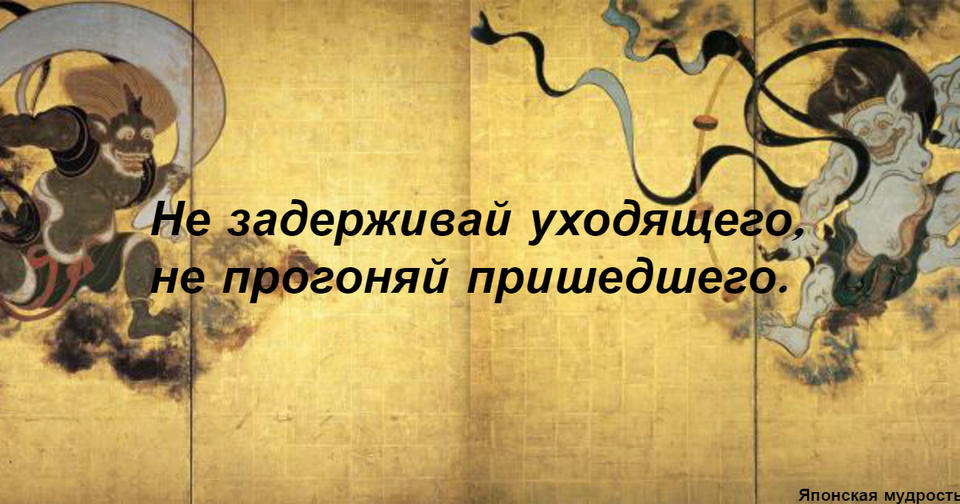 Не задерживай уходящего,
не прогоняй пришедшего.

Японская мудрость